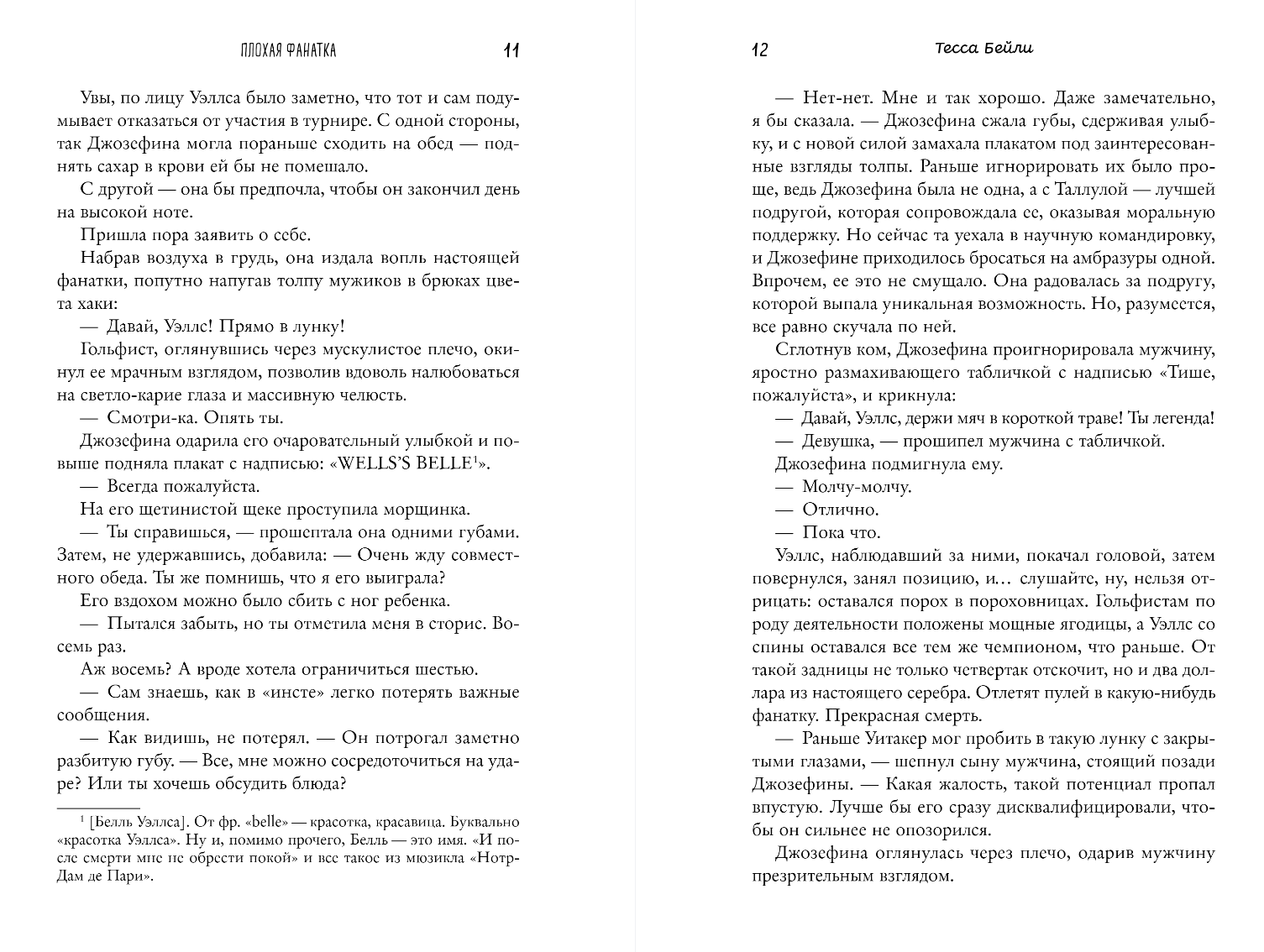 ПЛОХАЯ ФАНАТКА 11

Увы, по лицу Уэллса было заметно, что тот и сам подумывает отказаться от участия в турнире. С одной стороны, так Джозефина могла пораньше сходить на обед — поднять сахар в крови ей бы не помешало.

С другой — она бы предпочла, чтобы он закончил день на высокой ноте.

Пришла пора заявить о себе.

Набрав воздуха в грудь, она издала вопль настоящей фанатки, попутно напугав толпу мужиков в брюках цвета хаки:

— Давай, Уэллс! Прямо в лунку!

Гольфист, оглянувшись через мускулистое плечо, окинул ее мрачным взглядом, позволив вдоволь налюбоваться на светло-карие глаза и массивную челюсть.

— Смотри-ка. Опять ты.

Джозефина одарила его очаровательный улыбкой и повыше подняла плакат с надписью: «WELLS'S BELLE$^1$».

— Всегда пожалуйста.

На его щетинистой щеке проступила морщинка.

— Ты справишься, — прошептала она одними губами. Затем, не удержавшись, добавила: — Очень жду совместного обеда. Ты же помнишь, что я его выиграла?

Его вздохом можно было сбить с ног ребенка.

— Пытался забыть, но ты отметила меня в сторис. Восемь раз.

Аж восемь? А вроде хотела ограничиться шестью.

— Сам знаешь, как в «инсте» легко потерять важные сообщения.

— Как видишь, не потерял. — Он потрогал заметно разбитую губу. — Все, мне можно сосредоточиться на ударе? Или ты хочешь обсудить блюда?

$^1$ [Белль Уэллса]. От фр. «belle» — красотка, красавица. Буквально «красотка Уэллса». Ну и, помимо прочего, Белль — это имя. «И после смерти мне не обрести покой» и все такое из мюзикла «Нотр-Дам де Пари».

12 Тесса Бейли

— Нет-нет. Мне и так хорошо. Даже замечательно, я бы сказала. — Джозефина сжала губы, сдерживая улыбку, и с новой силой замахала плакатом под заинтересованные взгляды толпы. Раньше игнорировать их было проще, ведь Джозефина была не одна, а с Таллулой — лучшей подругой, которая сопровождала ее, оказывая моральную поддержку. Но сейчас та уехала в научную командировку, и Джозефине приходилось бросаться на амбразуры одной. Впрочем, ее это не смущало. Она радовалась за подругу, которой выпала уникальная возможность. Но, разумеется, все равно скучала по ней.

Сглотнув ком, Джозефина проигнорировала мужчину, яростно размахивающего табличкой с надписью «Тише, пожалуйста», и крикнула:

— Давай, Уэллс, держи мяч в короткой траве! Ты легенда!

— Девушка, — прошипел мужчина с табличкой.

Джозефина подмигнула ему.

— Молчу-молчу.

— Отлично.

— Пока что.

Уэллс, наблюдавший за ними, покачал головой, затем повернулся, занял позицию, и… слушайте, ну, нельзя отрицать: оставался порох в пороховницах. Гольфистам по роду деятельности положены мощные ягодицы, а Уэллс со спины оставался все тем же чемпионом, что раньше. От такой задницы не только четвертак отскочит, но и два доллара из настоящего серебра. Отлетят пулей в какую-нибудь фанатку. Прекрасная смерть.

— Раньше Уитакер мог пробить в такую лунку с закрытыми глазами, — шепнул сыну мужчина, стоящий позади Джозефины. — Какая жалость, такой потенциал пропал впустую. Лучше бы его сразу дисквалифицировали, чтобы он сильнее не опозорился.

Джозефина оглянулась через плечо, одарив мужчину презрительным взглядом.